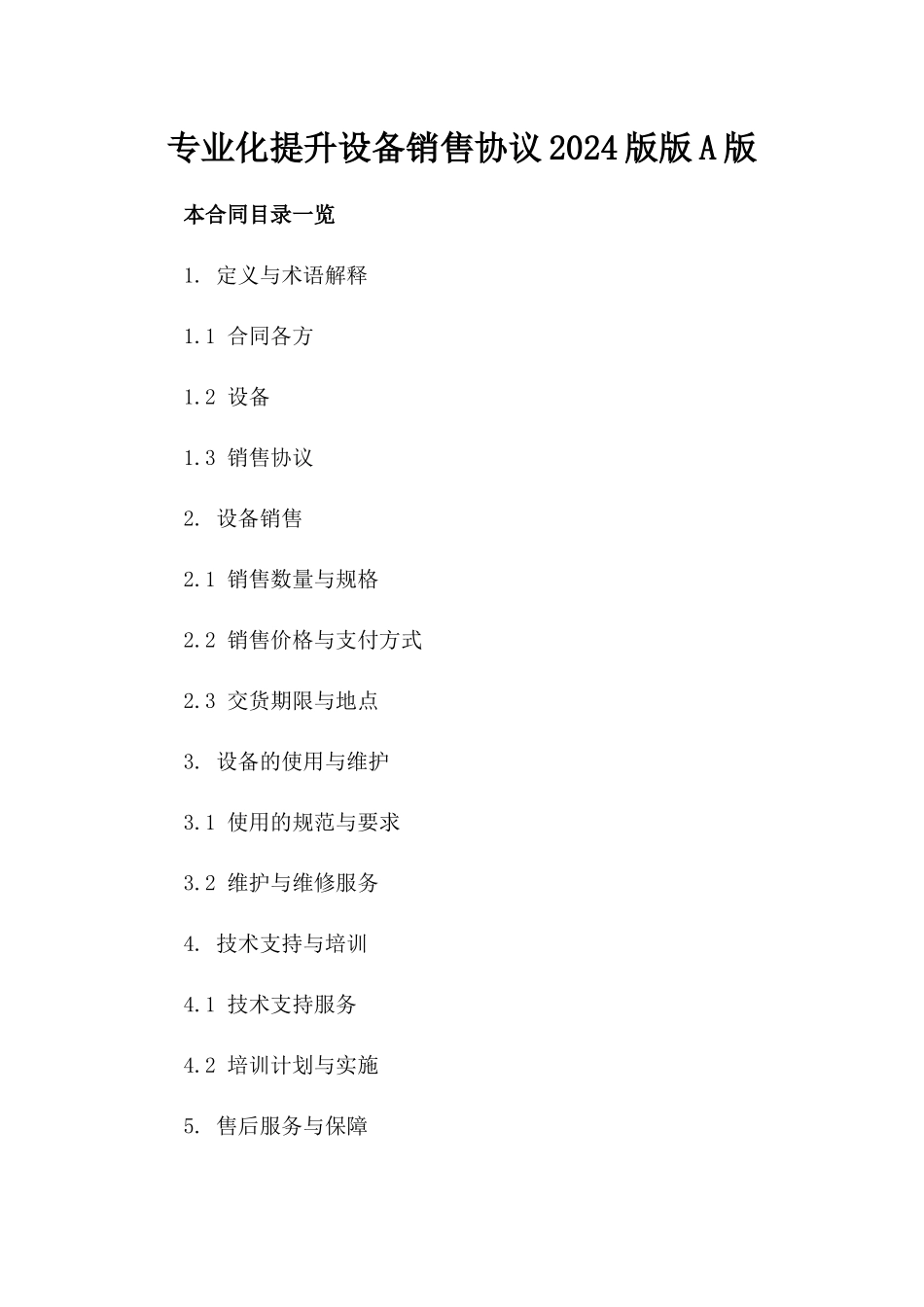 专业化提升设备销售协议2024版版A版

本合同目录一览

1. 定义与术语解释

1.1 合同各方

1.2 设备

1.3 销售协议

2. 设备销售

2.1 销售数量与规格

2.2 销售价格与支付方式

2.3 交货期限与地点

3. 设备的使用与维护

3.1 使用的规范与要求

3.2 维护与维修服务

4. 技术支持与培训

4.1 技术支持服务

4.2 培训计划与实施

5. 售后服务与保障